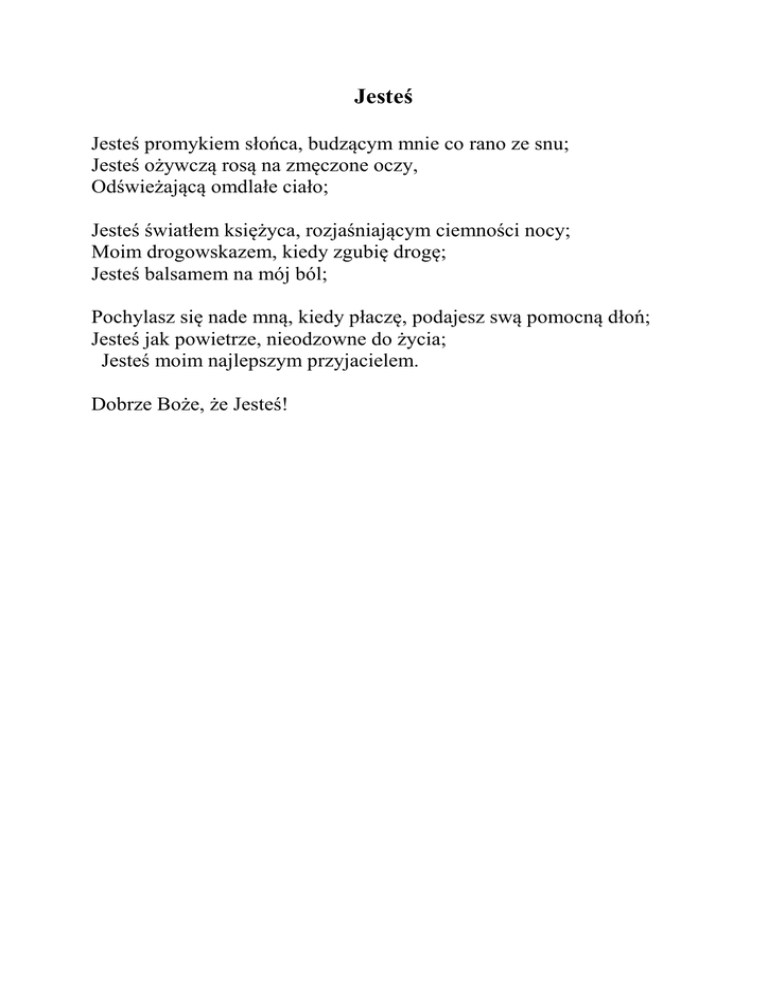 Jesteś

Jesteś promykiem słońca, budzącym mnie co rano ze snu;
Jesteś ożywczą rosą na zmęczone oczy,
Odświeżającą omdlałe ciało;

Jesteś światłem księżyca, rozjaśniającym ciemności nocy;
Moim drogowskazem, kiedy zgubię drogę;
Jesteś balsamem na mój ból;

Pochylasz się nade mną, kiedy płaczę, podajesz swą pomocną dłoń;
Jesteś jak powietrze, nieodzowne do życia;
Jesteś moim najlepszym przyjacielem.

Dobrze Boże, że Jesteś!